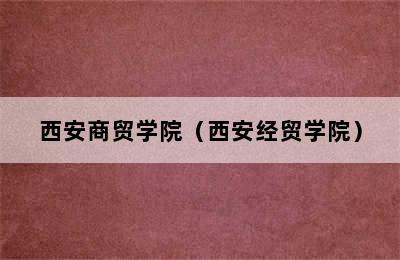 西安商贸学院（西安经贸学院）